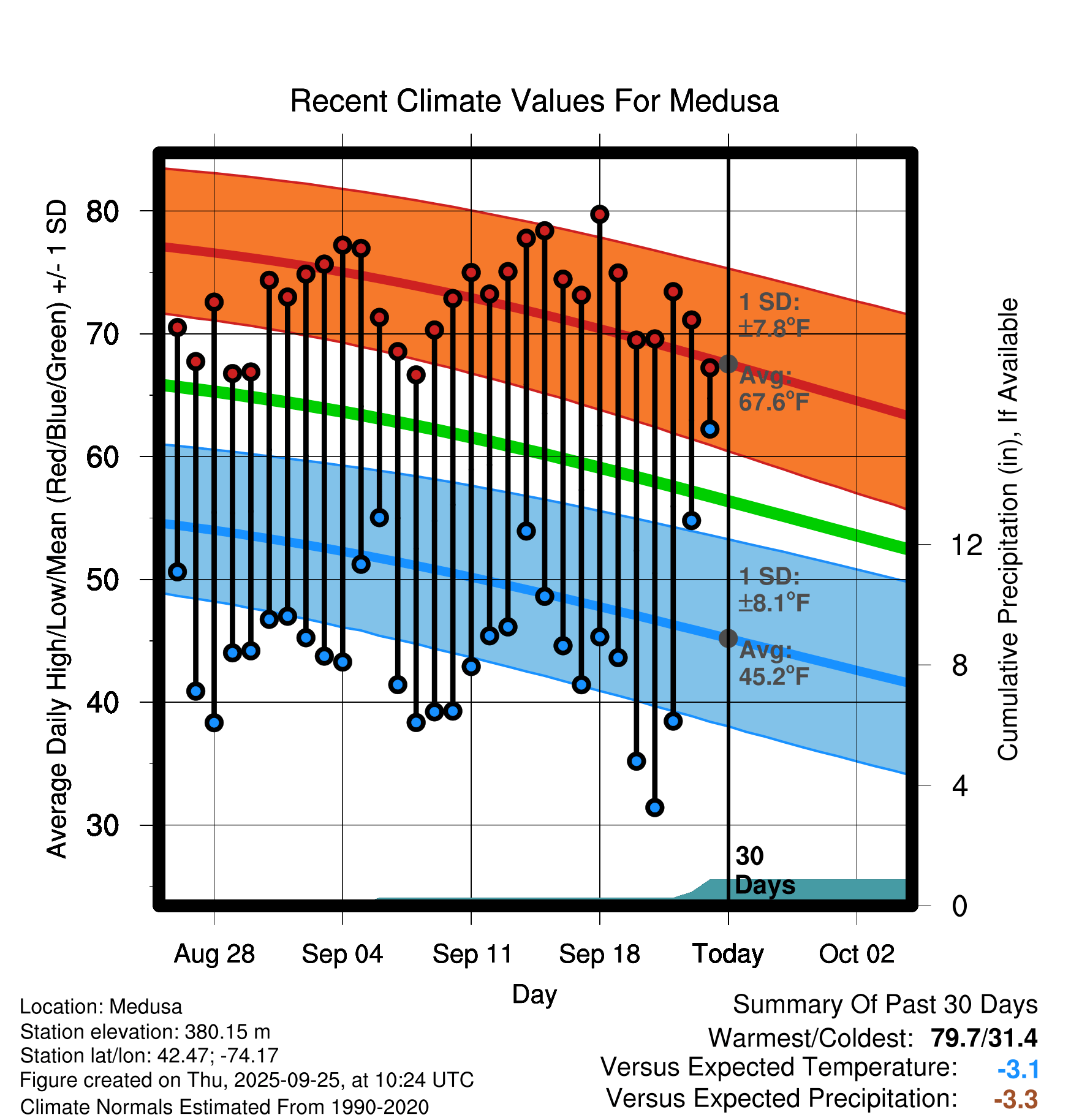 Recent Climate Values For Medusa

Average Daily High/Low/Mean (Red/Blue/Green) +/- 1 SD

80
70
60
50
40
30

1 SD: ±7.8°F
Avg: 67.6°F
1 SD: ±8.1°F
Avg: 45.2°F
30 Days

Cumulative Precipitation (in), If Available

12
8
4
0

Aug 28
Sep 04
Sep 11
Sep 18
Today
Oct 02

Day

Location: Medusa
Station elevation: 380.15 m
Station lat/lon: 42.47; -74.17
Figure created on Thu, 2025-09-25, at 10:24 UTC
Climate Normals Estimated From 1990-2020

Summary Of Past 30 Days
Warmest/Coldest: 79.7/31.4
Versus Expected Temperature: -3.1
Versus Expected Precipitation: -3.3